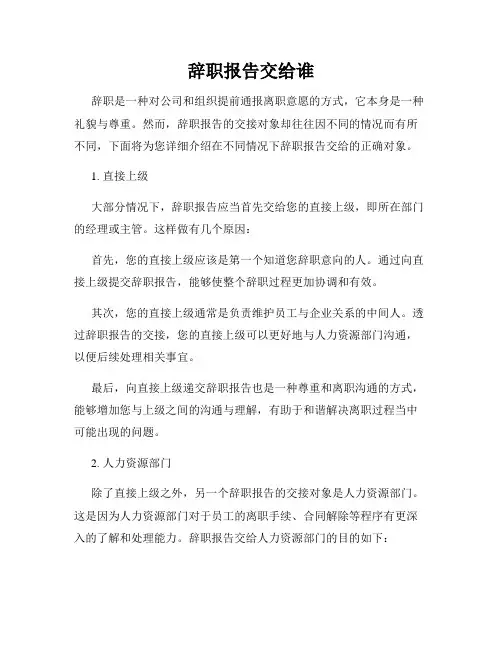 辞职报告交给谁

辞职是一种对公司和组织提前通报离职意愿的方式，它本身是一种礼貌与尊重。然而，辞职报告的交接对象却往往因不同的情况而有所不同，下面将为您详细介绍在不同情况下辞职报告交给的正确对象。

1. 直接上级

大部分情况下，辞职报告应当首先交给您的直接上级，即所在部门的经理或主管。这样做有几个原因：

首先，您的直接上级应该是第一个知道您辞职意向的人。通过向直接上级提交辞职报告，能够使整个辞职过程更加协调和有效。

其次，您的直接上级通常是负责维护员工与企业关系的中间人。透过辞职报告的交接，您的直接上级可以更好地与人力资源部门沟通，以便后续处理相关事宜。

最后，向直接上级递交辞职报告也是一种尊重和离职沟通的方式，能够增加您与上级之间的沟通与理解，有助于和谐解决离职过程当中可能出现的问题。

2. 人力资源部门

除了直接上级之外，另一个辞职报告的交接对象是人力资源部门。这是因为人力资源部门对于员工的离职手续、合同解除等程序有更深入的了解和处理能力。辞职报告交给人力资源部门的目的如下：